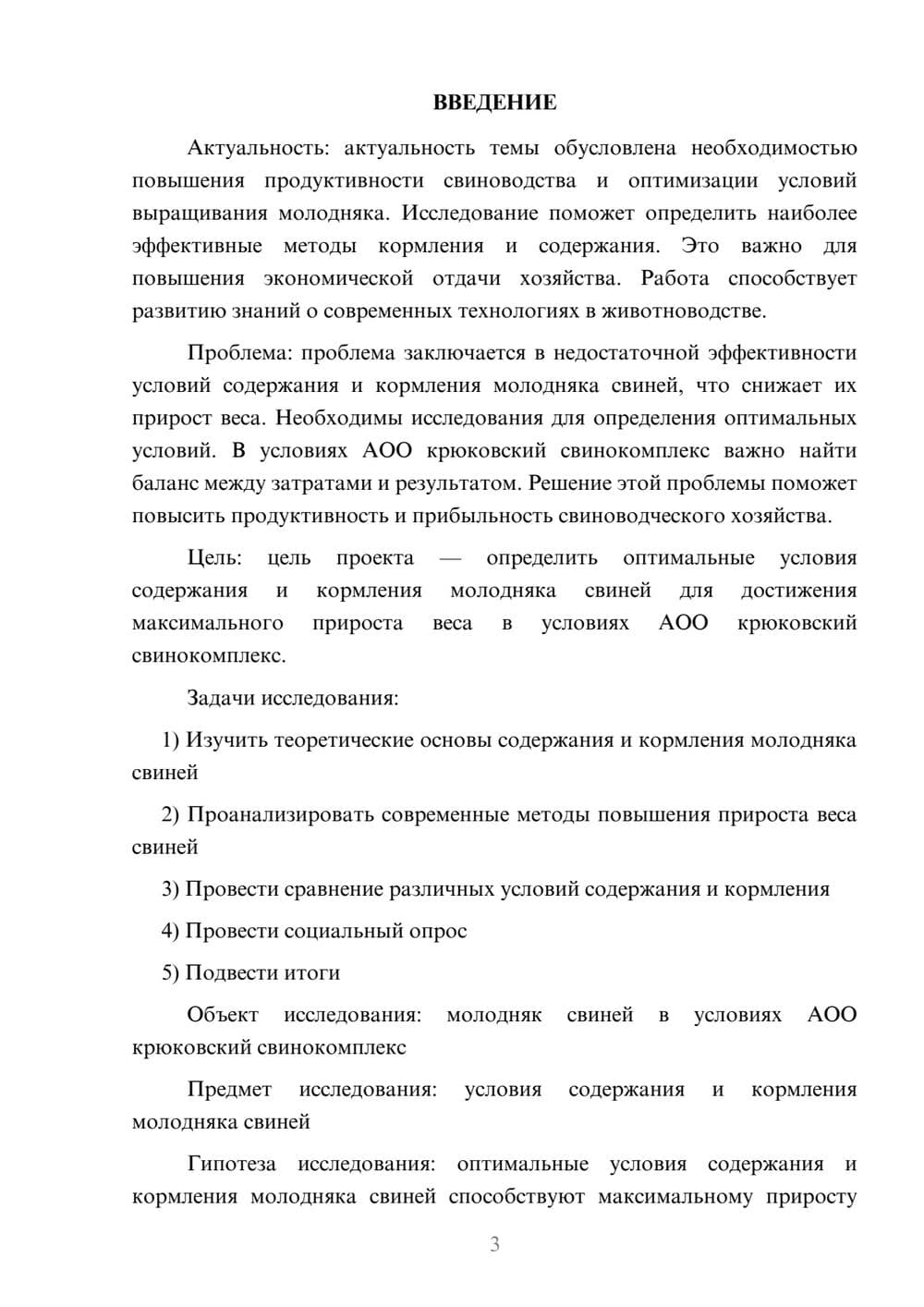 ВВЕДЕНИЕ

Актуальность: актуальность темы обусловлена необходимостью повышения продуктивности свиноводства и оптимизации условий выращивания молодняка. Исследование поможет определить наиболее эффективные методы кормления и содержания. Это важно для повышения экономической отдачи хозяйства. Работа способствует развитию знаний о современных технологиях в животноводстве.

Проблема: проблема заключается в недостаточной эффективности условий содержания и кормления молодняка свиней, что снижает их прирост веса. Необходимы исследования для определения оптимальных условий. В условиях АОО крюковский свинокомплекс важно найти баланс между затратами и результатом. Решение этой проблемы поможет повысить продуктивность и прибыльность свиноводческого хозяйства.

Цель: цель проекта — определить оптимальные условия содержания и кормления молодняка свиней для достижения максимального прироста веса в условиях АОО крюковский свинокомплекс.

Задачи исследования:

1) Изучить теоретические основы содержания и кормления молодняка свиней

2) Проанализировать современные методы повышения прироста веса свиней

3) Провести сравнение различных условий содержания и кормления

4) Провести социальный опрос

5) Подвести итоги

Объект исследования: молодняк свиней в условиях АОО крюковский свинокомплекс

Предмет исследования: условия содержания и кормления молодняка свиней

Гипотеза исследования: оптимальные условия содержания и кормления молодняка свиней способствуют максимальному приросту

3